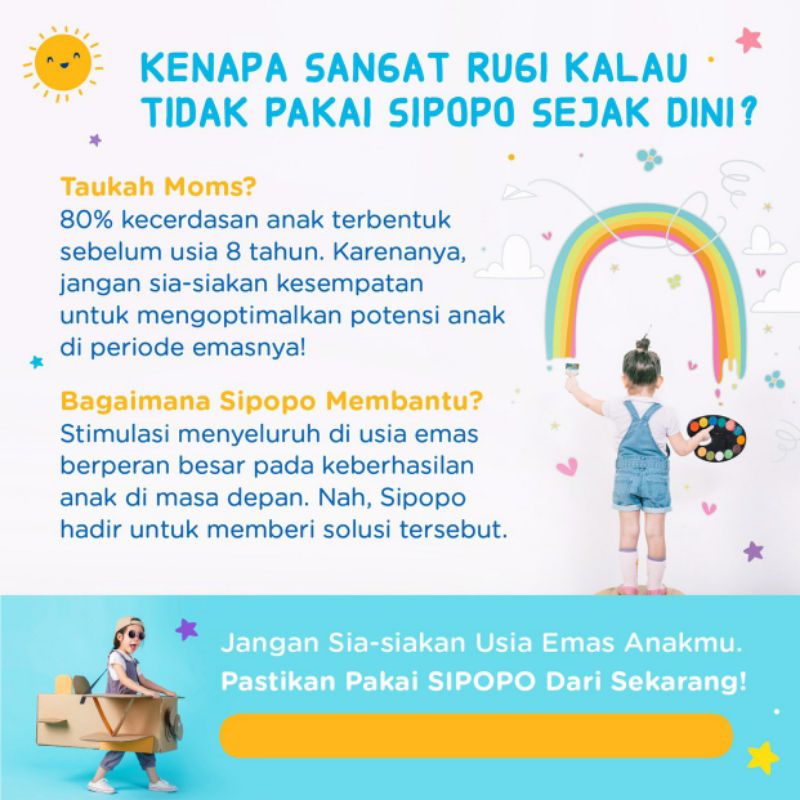 KENAPA SANGAT RUGI KALAU TIDAK PAKAI SIPOPO SEJAK DINI?

Taukah Moms?
80% kecerdasan anak terbentuk sebelum usia 8 tahun. Karenanya, jangan sia-siakan kesempatan untuk mengoptimalkan potensi anak di periode emasnya!

Bagaimana Sipopo Membantu?
Stimulasi menyeluruh di usia emas berperan besar pada keberhasilan anak di masa depan. Nah, Sipopo hadir untuk memberi solusi tersebut.

Jangan Sia-siakan Usia Emas Anakmu.
Pastikan Pakai SIPOPO Dari Sekarang!